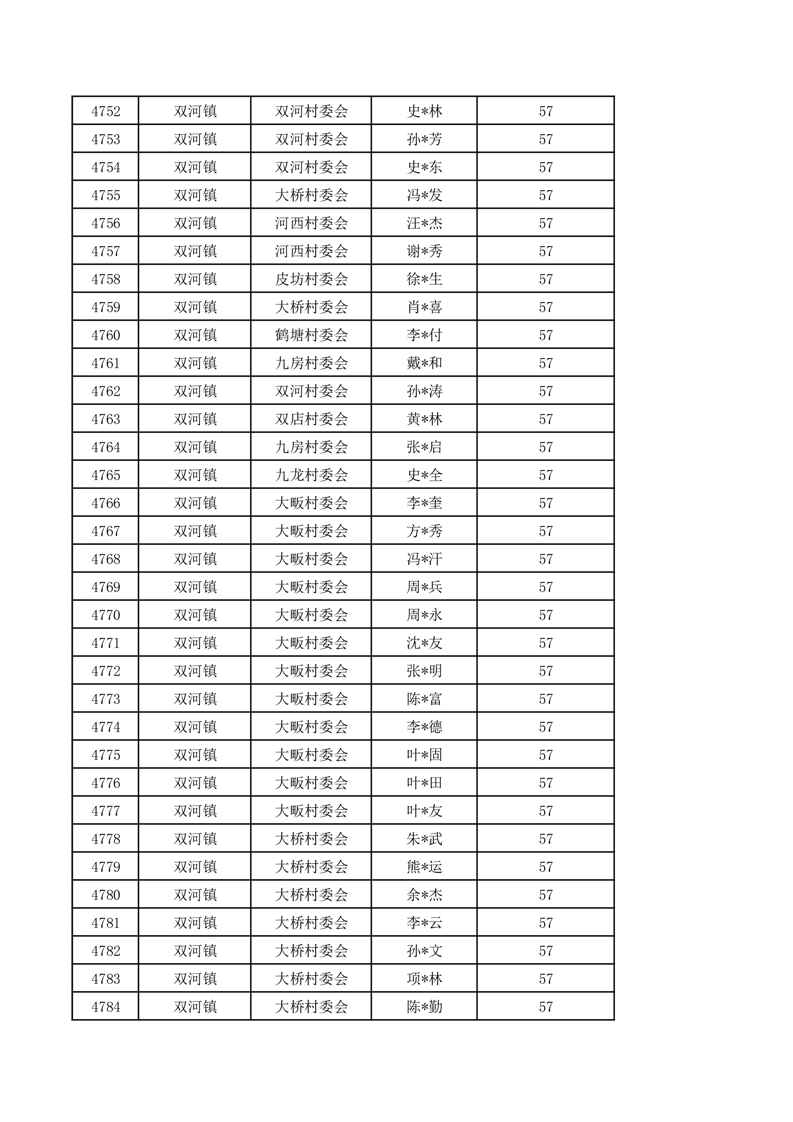 | 4752 | 双河镇 | 双河村委会 | 史*林 | 57 |
|---|---|---|---|---|
| 4753 | 双河镇 | 双河村委会 | 孙*芳 | 57 |
| 4754 | 双河镇 | 双河村委会 | 史*东 | 57 |
| 4755 | 双河镇 | 大桥村委会 | 冯*发 | 57 |
| 4756 | 双河镇 | 河西村委会 | 汪*杰 | 57 |
| 4757 | 双河镇 | 河西村委会 | 谢*秀 | 57 |
| 4758 | 双河镇 | 皮坊村委会 | 徐*生 | 57 |
| 4759 | 双河镇 | 大桥村委会 | 肖*喜 | 57 |
| 4760 | 双河镇 | 鹤塘村委会 | 李*付 | 57 |
| 4761 | 双河镇 | 九房村委会 | 戴*和 | 57 |
| 4762 | 双河镇 | 双河村委会 | 孙*涛 | 57 |
| 4763 | 双河镇 | 双店村委会 | 黄*林 | 57 |
| 4764 | 双河镇 | 九房村委会 | 张*启 | 57 |
| 4765 | 双河镇 | 九龙村委会 | 史*全 | 57 |
| 4766 | 双河镇 | 大畈村委会 | 李*奎 | 57 |
| 4767 | 双河镇 | 大畈村委会 | 方*秀 | 57 |
| 4768 | 双河镇 | 大畈村委会 | 冯*汗 | 57 |
| 4769 | 双河镇 | 大畈村委会 | 周*兵 | 57 |
| 4770 | 双河镇 | 大畈村委会 | 周*永 | 57 |
| 4771 | 双河镇 | 大畈村委会 | 沈*友 | 57 |
| 4772 | 双河镇 | 大畈村委会 | 张*明 | 57 |
| 4773 | 双河镇 | 大畈村委会 | 陈*富 | 57 |
| 4774 | 双河镇 | 大畈村委会 | 李*德 | 57 |
| 4775 | 双河镇 | 大畈村委会 | 叶*固 | 57 |
| 4776 | 双河镇 | 大畈村委会 | 叶*田 | 57 |
| 4777 | 双河镇 | 大畈村委会 | 叶*友 | 57 |
| 4778 | 双河镇 | 大桥村委会 | 朱*武 | 57 |
| 4779 | 双河镇 | 大桥村委会 | 熊*运 | 57 |
| 4780 | 双河镇 | 大桥村委会 | 余*杰 | 57 |
| 4781 | 双河镇 | 大桥村委会 | 李*云 | 57 |
| 4782 | 双河镇 | 大桥村委会 | 孙*文 | 57 |
| 4783 | 双河镇 | 大桥村委会 | 项*林 | 57 |
| 4784 | 双河镇 | 大桥村委会 | 陈*勤 | 57 |